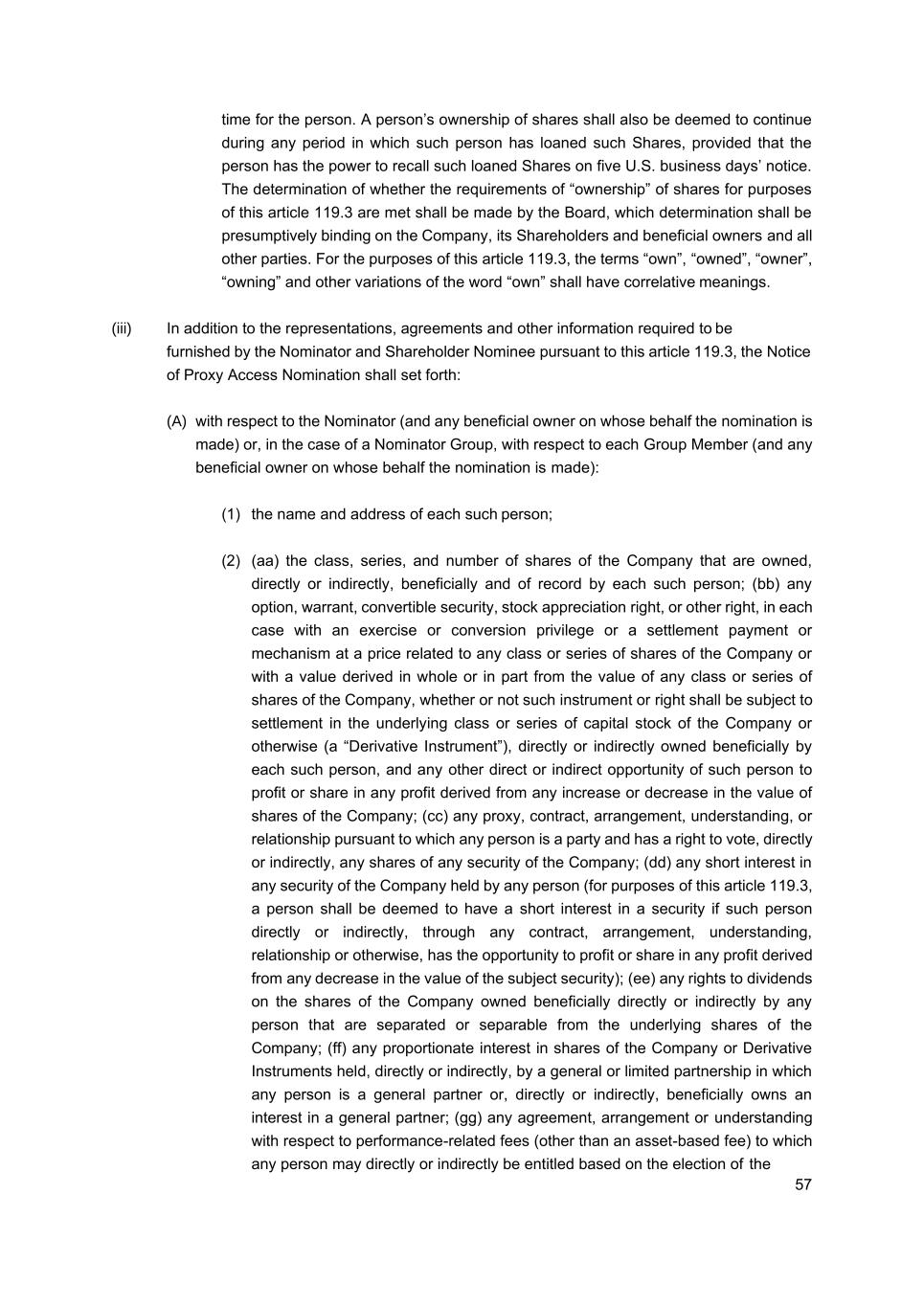 time for the person. A person’s ownership of shares shall also be deemed to continue during any period in which such person has loaned such Shares, provided that the person has the power to recall such loaned Shares on five U.S. business days’ notice. The determination of whether the requirements of “ownership” of shares for purposes of this article 119.3 are met shall be made by the Board, which determination shall be presumptively binding on the Company, its Shareholders and beneficial owners and all other parties. For the purposes of this article 119.3, the terms “own”, “owned”, “owner”, “owning” and other variations of the word “own” shall have correlative meanings.

(iii) In addition to the representations, agreements and other information required to be furnished by the Nominator and Shareholder Nominee pursuant to this article 119.3, the Notice of Proxy Access Nomination shall set forth:

(A) with respect to the Nominator (and any beneficial owner on whose behalf the nomination is made) or, in the case of a Nominator Group, with respect to each Group Member (and any beneficial owner on whose behalf the nomination is made):

(1) the name and address of each such person;

(2) (aa) the class, series, and number of shares of the Company that are owned, directly or indirectly, beneficially and of record by each such person; (bb) any option, warrant, convertible security, stock appreciation right, or other right, in each case with an exercise or conversion privilege or a settlement payment or mechanism at a price related to any class or series of shares of the Company or with a value derived in whole or in part from the value of any class or series of shares of the Company, whether or not such instrument or right shall be subject to settlement in the underlying class or series of capital stock of the Company or otherwise (a “Derivative Instrument”), directly or indirectly owned beneficially by each such person, and any other direct or indirect opportunity of such person to profit or share in any profit derived from any increase or decrease in the value of shares of the Company; (cc) any proxy, contract, arrangement, understanding, or relationship pursuant to which any person is a party and has a right to vote, directly or indirectly, any shares of any security of the Company; (dd) any short interest in any security of the Company held by any person (for purposes of this article 119.3, a person shall be deemed to have a short interest in a security if such person directly or indirectly, through any contract, arrangement, understanding, relationship or otherwise, has the opportunity to profit or share in any profit derived from any decrease in the value of the subject security); (ee) any rights to dividends on the shares of the Company owned beneficially directly or indirectly by any person that are separated or separable from the underlying shares of the Company; (ff) any proportionate interest in shares of the Company or Derivative Instruments held, directly or indirectly, by a general or limited partnership in which any person is a general partner or, directly or indirectly, beneficially owns an interest in a general partner; (gg) any agreement, arrangement or understanding with respect to performance-related fees (other than an asset-based fee) to which any person may directly or indirectly be entitled based on the election of the

57